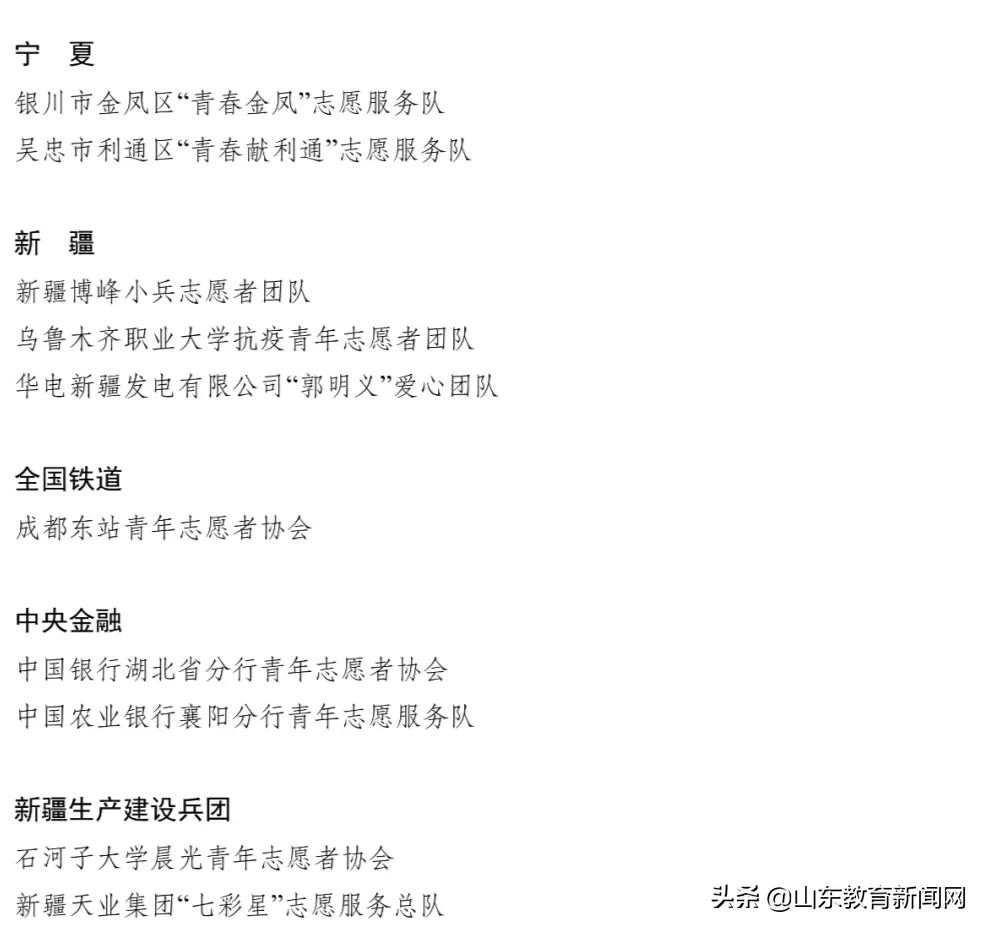 宁　夏

银川市金凤区“青春金凤”志愿服务队

吴忠市利通区“青春献利通”志愿服务队

新　疆

新疆博峰小兵志愿者团队

乌鲁木齐职业大学抗疫青年志愿者团队

华电新疆发电有限公司“郭明义”爱心团队

全国铁道

成都东站青年志愿者协会

中央金融

中国银行湖北省分行青年志愿者协会

中国农业银行襄阳分行青年志愿服务队

新疆生产建设兵团

石河子大学晨光青年志愿者协会

新疆天业集团“七彩星”志愿服务总队

头条 @山东教育新闻网